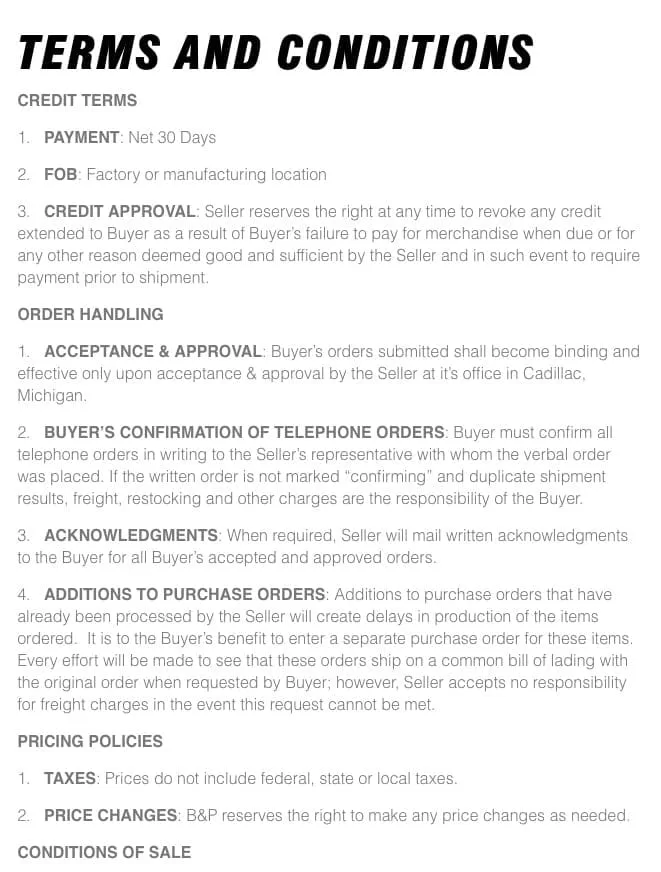 TERMS AND CONDITIONS

CREDIT TERMS

1. PAYMENT: Net 30 Days

2. FOB: Factory or manufacturing location

3. CREDIT APPROVAL: Seller reserves the right at any time to revoke any credit extended to Buyer as a result of Buyer's failure to pay for merchandise when due or for any other reason deemed good and sufficient by the Seller and in such event to require payment prior to shipment.

ORDER HANDLING

1. ACCEPTANCE & APPROVAL: Buyer's orders submitted shall become binding and effective only upon acceptance & approval by the Seller at it's office in Cadillac, Michigan.

2. BUYER'S CONFIRMATION OF TELEPHONE ORDERS: Buyer must confirm all telephone orders in writing to the Seller's representative with whom the verbal order was placed. If the written order is not marked "confirming" and duplicate shipment results, freight, restocking and other charges are the responsibility of the Buyer.

3. ACKNOWLEDGMENTS: When required, Seller will mail written acknowledgments to the Buyer for all Buyer's accepted and approved orders.

4. ADDITIONS TO PURCHASE ORDERS: Additions to purchase orders that have already been processed by the Seller will create delays in production of the items ordered. It is to the Buyer's benefit to enter a separate purchase order for these items. Every effort will be made to see that these orders ship on a common bill of lading with the original order when requested by Buyer; however, Seller accepts no responsibility for freight charges in the event this request cannot be met.

PRICING POLICIES

1. TAXES: Prices do not include federal, state or local taxes.

2. PRICE CHANGES: B&P reserves the right to make any price changes as needed.

CONDITIONS OF SALE